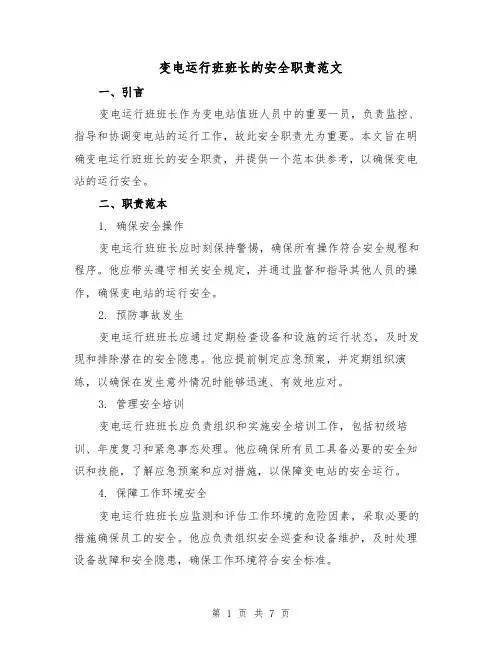 变电运行班班长的安全职责范文

一、引言

变电运行班班长作为变电站值班人员中的重要一员，负责监控、指导和协调变电站的运行工作，故此安全职责尤为重要。本文旨在明确变电运行班班长的安全职责，并提供一个范本供参考，以确保变电站的运行安全。

二、职责范本

1. 确保安全操作

变电运行班班长应时刻保持警惕，确保所有操作符合安全规程和程序。他应带头遵守相关安全规定，并通过监督和指导其他人员的操作，确保变电站的运行安全。

2. 预防事故发生

变电运行班班长应通过定期检查设备和设施的运行状态，及时发现和排除潜在的安全隐患。他应提前制定应急预案，并定期组织演练，以确保在发生意外情况时能够迅速、有效地应对。

3. 管理安全培训

变电运行班班长应负责组织和实施安全培训工作，包括初级培训、年度复习和紧急事态处理。他应确保所有员工具备必要的安全知识和技能，了解应急预案和应对措施，以保障变电站的安全运行。

4. 保障工作环境安全

变电运行班班长应监测和评估工作环境的危险因素，采取必要的措施确保员工的安全。他应负责组织安全巡查和设备维护，及时处理设备故障和安全隐患，确保工作环境符合安全标准。

第 1 页 共 7 页